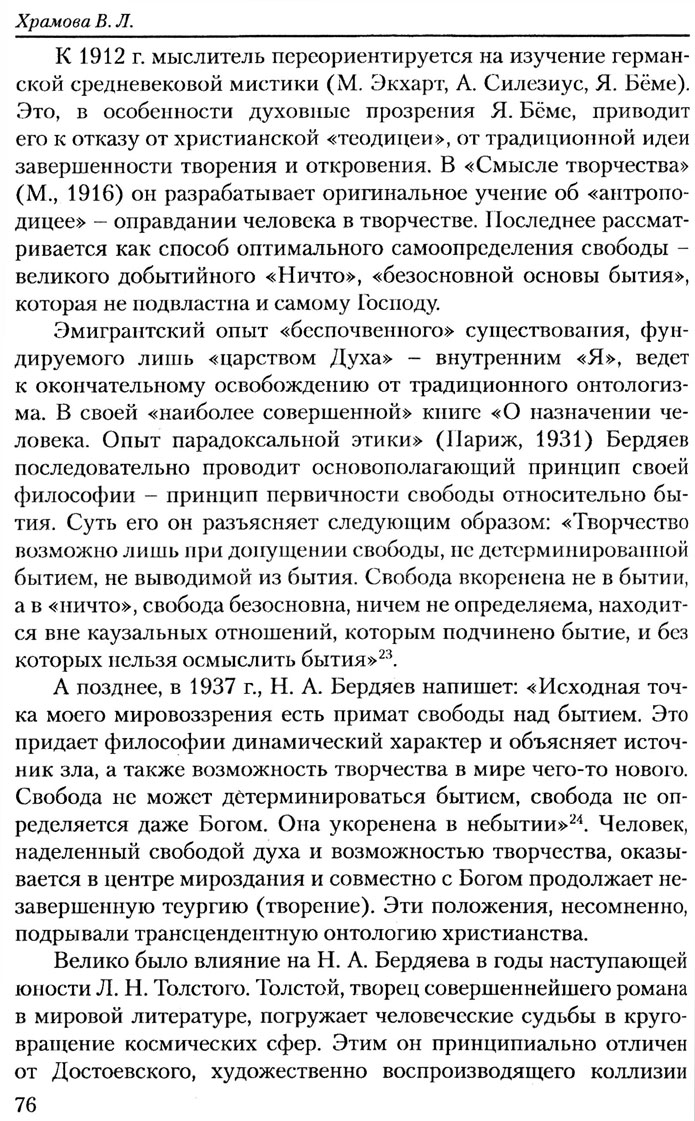 Храмова В. Л.

К 1912 г. мыслитель переориентируется на изучение германской средневековой мистики (М. Экхарт, А. Силезиус, Я. Бёме). Это, в особенности духовные прозрения Я. Бёме, приводит его к отказу от христианской «теодицеи», от традиционной идеи завершенности творения и откровения. В «Смысле творчества» (М., 1916) он разрабатывает оригинальное учение об «антроподицее» – оправдании человека в творчестве. Последнее рассматривается как способ оптимального самоопределения свободы – великого добытийного «Ничто», «безосновной основы бытия», которая не подвластна и самому Господу.

Эмигрантский опыт «беспочвенного» существования, фундируемого лишь «царством Духа» – внутренним «Я», ведет к окончательному освобождению от традиционного онтологизма. В своей «наиболее совершенной» книге «О назначении человека. Опыт парадоксальной этики» (Париж, 1931) Бердяев последовательно проводит основополагающий принцип своей философии – принцип первичности свободы относительно бытия. Суть его он разъясняет следующим образом: «Творчество возможно лишь при допущении свободы, не детерминированной бытием, не выводимой из бытия. Свобода вкоренена не в бытии, а в «ничто», свобода безосновна, ничем не определяема, находится вне каузальных отношений, которым подчинено бытие, и без которых нельзя осмыслить бытия»$^{23}$.

А позднее, в 1937 г., Н. А. Бердяев напишет: «Исходная точка моего мировоззрения есть примат свободы над бытием. Это придает философии динамический характер и объясняет источник зла, а также возможность творчества в мире чего-то нового. Свобода не может детерминироваться бытием, свобода не определяется даже Богом. Она укоренена в небытии»$^{24}$. Человек, наделенный свободой духа и возможностью творчества, оказывается в центре мироздания и совместно с Богом продолжает незавершенную теургию (творение). Эти положения, несомненно, подрывали трансцендентную онтологию христианства.

Велико было влияние на Н. А. Бердяева в годы наступающей юности Л. Н. Толстого. Толстой, творец совершеннейшего романа в мировой литературе, погружает человеческие судьбы в круговращение космических сфер. Этим он принципиально отличен от Достоевского, художественно воспроизводящего коллизии

76